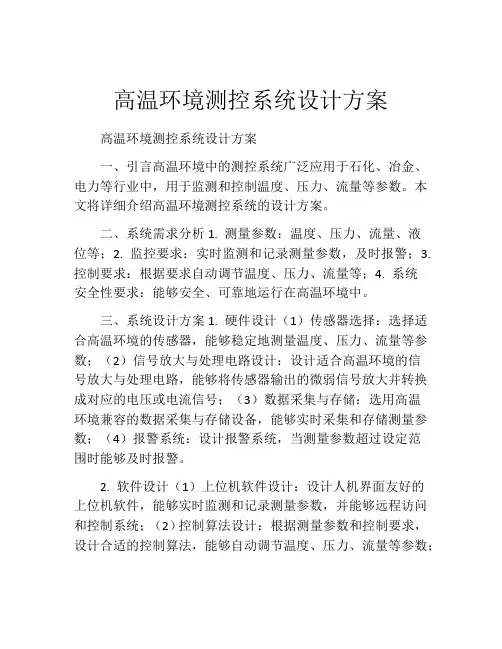 高温环境测控系统设计方案

高温环境测控系统设计方案

一、引言高温环境中的测控系统广泛应用于石化、冶金、电力等行业中，用于监测和控制温度、压力、流量等参数。本文将详细介绍高温环境测控系统的设计方案。

二、系统需求分析 1. 测量参数：温度、压力、流量、液位等；2. 监控要求：实时监测和记录测量参数，及时报警；3. 控制要求：根据要求自动调节温度、压力、流量等；4. 系统安全性要求：能够安全、可靠地运行在高温环境中。

三、系统设计方案 1. 硬件设计（1）传感器选择：选择适合高温环境的传感器，能够稳定地测量温度、压力、流量等参数；（2）信号放大与处理电路设计：设计适合高温环境的信号放大与处理电路，能够将传感器输出的微弱信号放大并转换成对应的电压或电流信号；（3）数据采集与存储：选用高温环境兼容的数据采集与存储设备，能够实时采集和存储测量参数；（4）报警系统：设计报警系统，当测量参数超过设定范围时能够及时报警。

2. 软件设计（1）上位机软件设计：设计人机界面友好的上位机软件，能够实时监测和记录测量参数，并能够远程访问和控制系统；（2）控制算法设计：根据测量参数和控制要求，设计合适的控制算法，能够自动调节温度、压力、流量等参数；